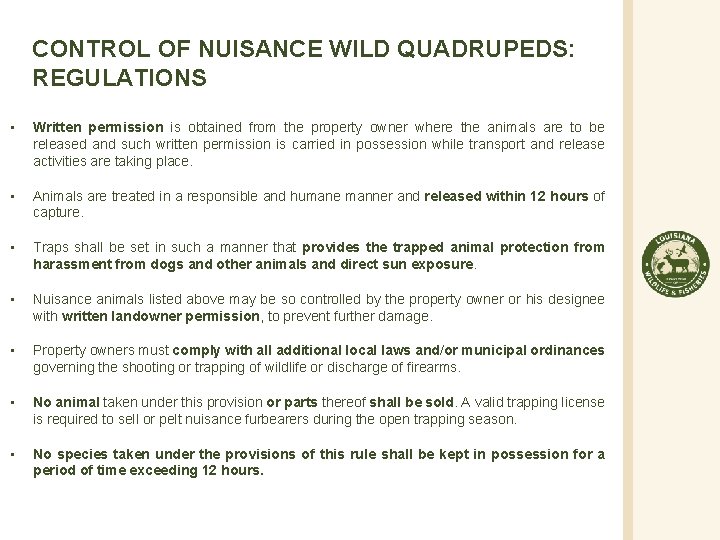 CONTROL OF NUISANCE WILD QUADRUPEDS: REGULATIONS

▪ Written permission is obtained from the property owner where the animals are to be released and such written permission is carried in possession while transport and release activities are taking place.

▪ Animals are treated in a responsible and humane manner and released within 12 hours of capture.

▪ Traps shall be set in such a manner that provides the trapped animal protection from harassment from dogs and other animals and direct sun exposure.

▪ Nuisance animals listed above may be so controlled by the property owner or his designee with written landowner permission, to prevent further damage.

▪ Property owners must comply with all additional local laws and/or municipal ordinances governing the shooting or trapping of wildlife or discharge of firearms.

▪ No animal taken under this provision or parts thereof shall be sold. A valid trapping license is required to sell or pelt nuisance furbearers during the open trapping season.

▪ No species taken under the provisions of this rule shall be kept in possession for a period of time exceeding 12 hours.

LOUISIANA WILDLIFE & FISHERIES